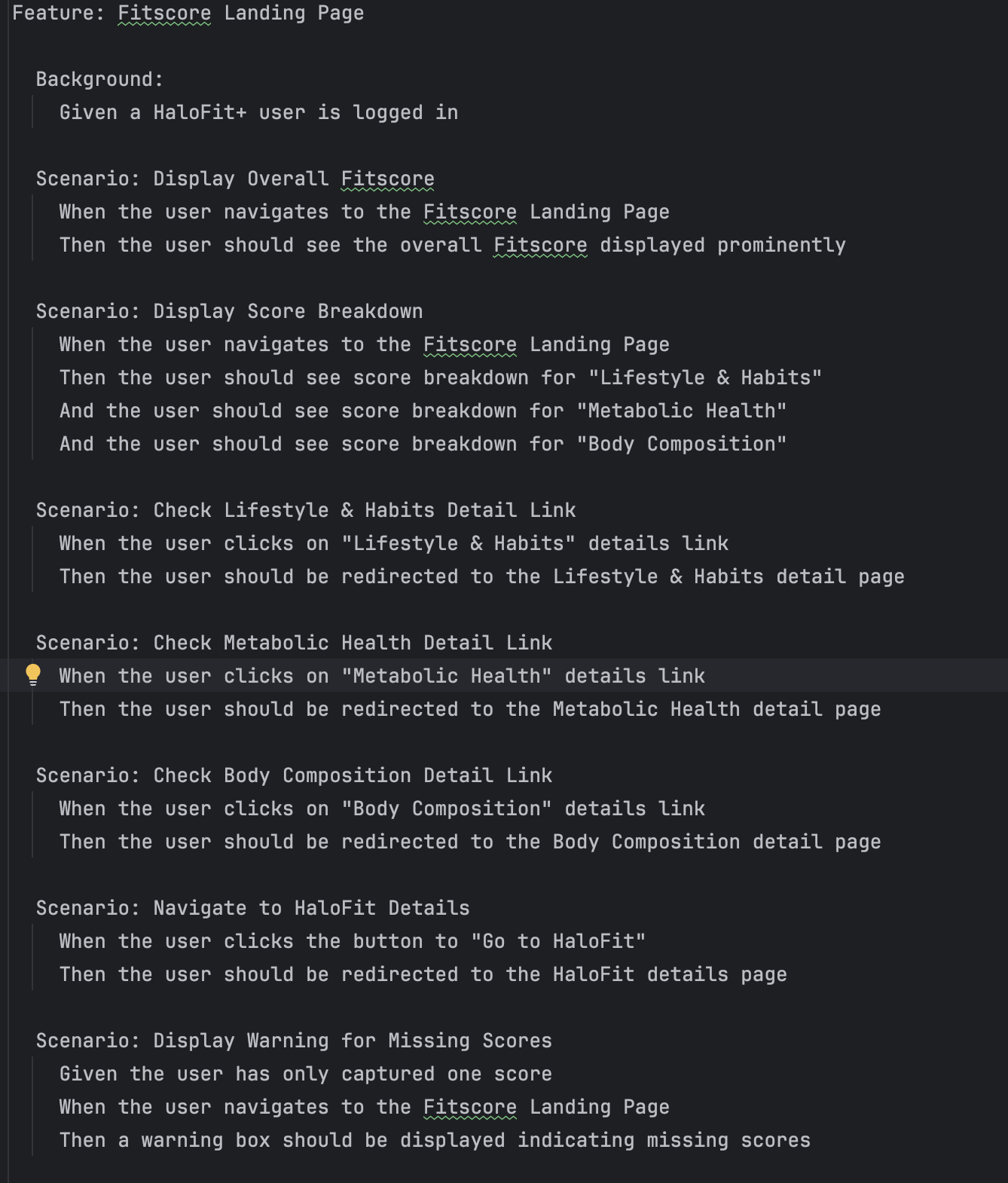 Feature: Fitscore Landing Page

Background:
Given a HaloFit+ user is logged in

Scenario: Display Overall Fitscore
When the user navigates to the Fitscore Landing Page
Then the user should see the overall Fitscore displayed prominently

Scenario: Display Score Breakdown
When the user navigates to the Fitscore Landing Page
Then the user should see score breakdown for "Lifestyle & Habits"
And the user should see score breakdown for "Metabolic Health"
And the user should see score breakdown for "Body Composition"

Scenario: Check Lifestyle & Habits Detail Link
When the user clicks on "Lifestyle & Habits" details link
Then the user should be redirected to the Lifestyle & Habits detail page

Scenario: Check Metabolic Health Detail Link
When the user clicks on "Metabolic Health" details link
Then the user should be redirected to the Metabolic Health detail page

Scenario: Check Body Composition Detail Link
When the user clicks on "Body Composition" details link
Then the user should be redirected to the Body Composition detail page

Scenario: Navigate to HaloFit Details
When the user clicks the button to "Go to HaloFit"
Then the user should be redirected to the HaloFit details page

Scenario: Display Warning for Missing Scores
Given the user has only captured one score
When the user navigates to the Fitscore Landing Page
Then a warning box should be displayed indicating missing scores